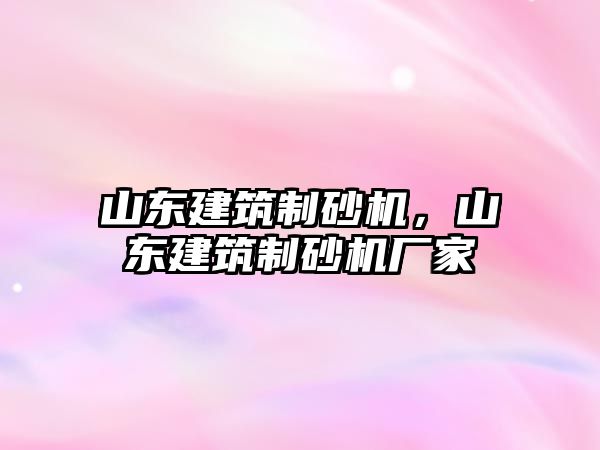 山东建筑制砂机，山东建筑制砂机厂家